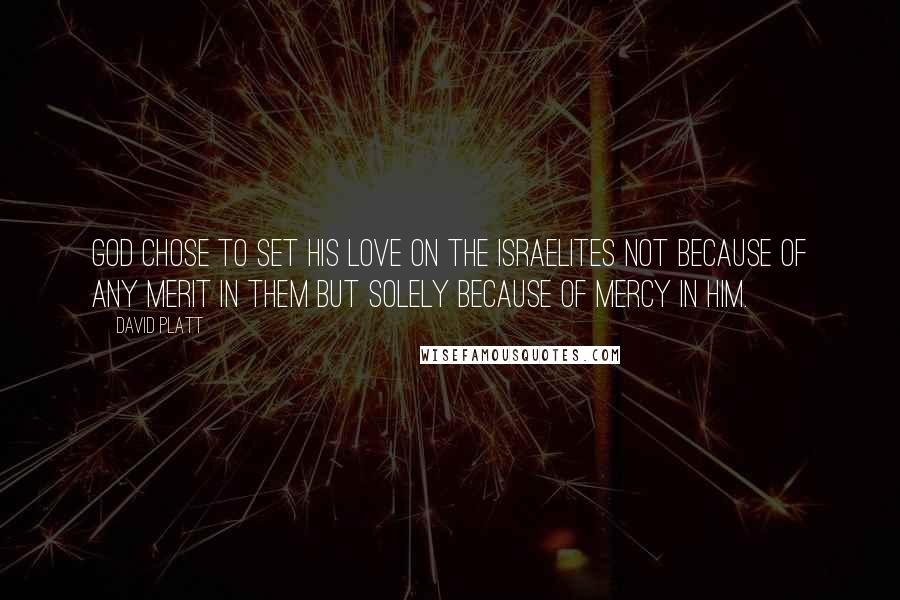 GOD CHOSE TO SET HIS LOVE ON THE ISRAELITES NOT BECAUSE OF ANY MERIT IN THEM BUT SOLELY BECAUSE OF MERCY IN HIM.

DAVID PLATT

WISEFAMOUSQUOTES.COM